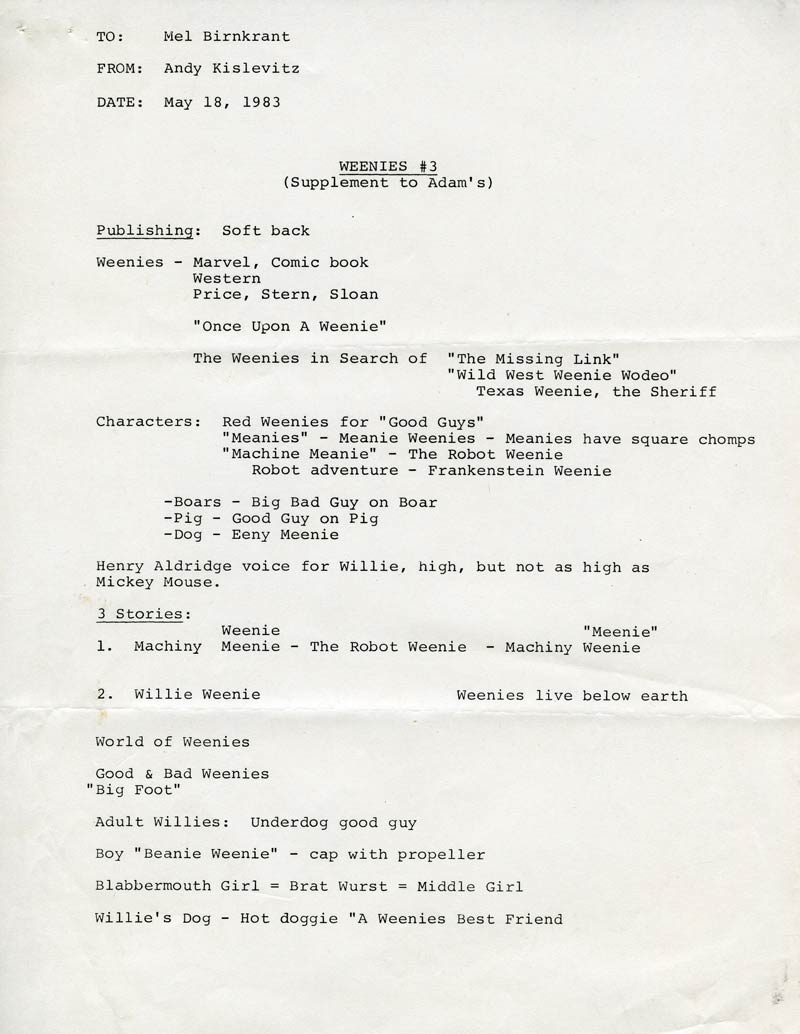 TO: Mel Birnkrant

FROM: Andy Kislevitz

DATE: May 18, 1983

WEENIES #3
(Supplement to Adam's)

Publishing: Soft back

Weenies - Marvel, Comic book
Western
Price, Stern, Sloan

"Once Upon A Weenie"

The Weenies in Search of "The Missing Link"
"Wild West Weenie Wodeo"
Texas Weenie, the Sheriff

Characters: Red Weenies for "Good Guys"
"Meanies" - Meanie Weenies - Meanies have square chomps
"Machine Meanie" - The Robot Weenie
Robot adventure - Frankenstein Weenie

-Boars - Big Bad Guy on Boar
-Pig - Good Guy on Pig
-Dog - Eeny Meenie

Henry Aldridge voice for Willie, high, but not as high as Mickey Mouse.

3 Stories:
Weenie "Meenie"
1. Machiny Meenie - The Robot Weenie - Machiny Weenie

2. Willie Weenie Weenies live below earth

World of Weenies

Good & Bad Weenies
"Big Foot"

Adult Willies: Underdog good guy

Boy "Beanie Weenie" - cap with propeller

Blabbermouth Girl = Brat Wurst = Middle Girl

Willie's Dog - Hot doggie "A Weenies Best Friend